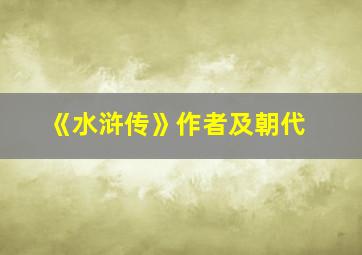 《水浒传》作者及朝代